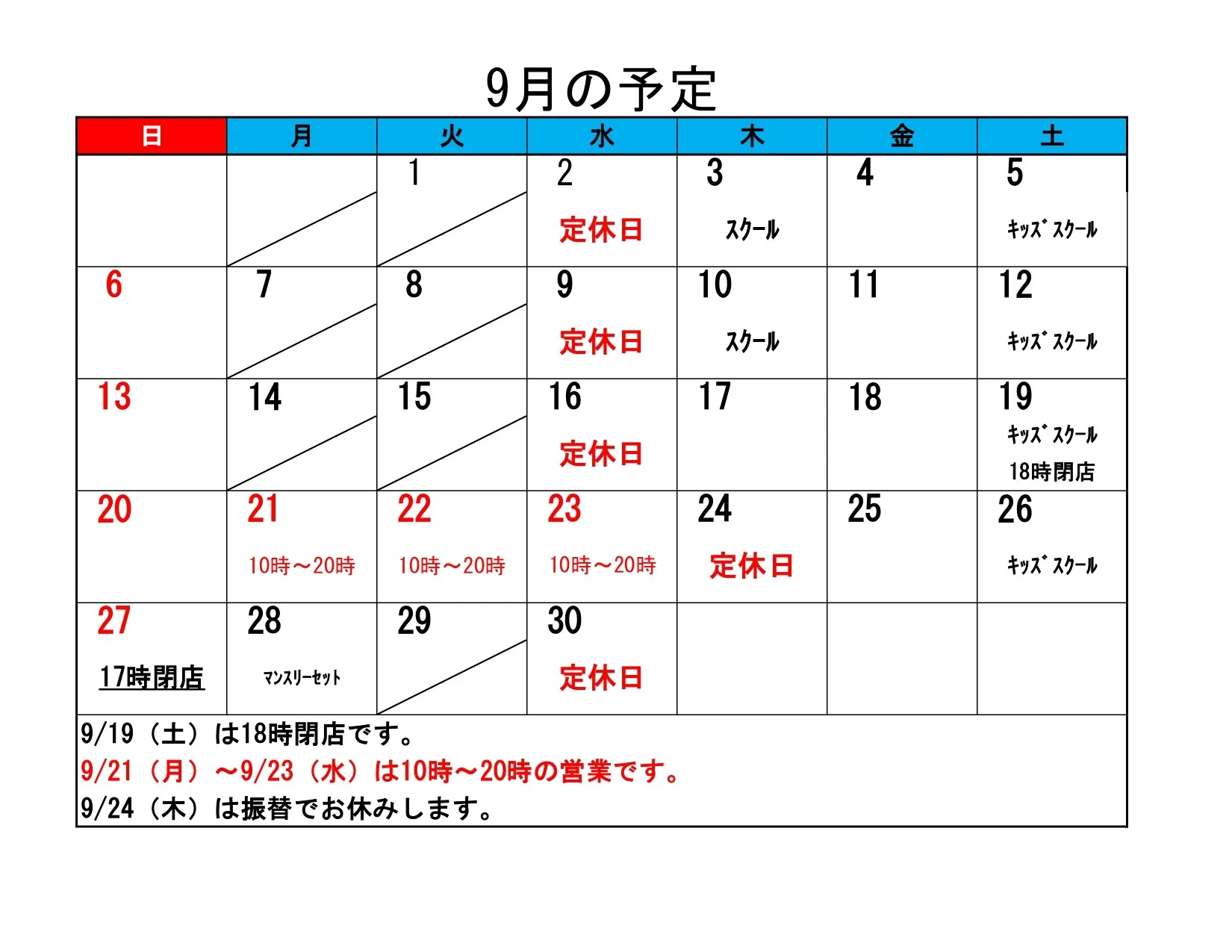 9月の予定

| 日 | 月 | 火 | 水 | 木 | 金 | 土 |
|---|---|---|---|---|---|---|
| | | 1 | 2 定休日 | 3 ｽｸｰﾙ | 4 | 5 ｷｯｽﾞｽｸｰﾙ |
| 6 | 7 | 8 | 9 定休日 | 10 ｽｸｰﾙ | 11 | 12 ｷｯｽﾞｽｸｰﾙ |
| 13 | 14 | 15 | 16 定休日 | 17 | 18 | 19 ｷｯｽﾞｽｸｰﾙ 18時閉店 |
| 20 | 21 10時～20時 | 22 10時～20時 | 23 10時～20時 | 24 定休日 | 25 | 26 ｷｯｽﾞｽｸｰﾙ |
| 27 17時閉店 | 28 ﾏﾝｽﾘｰｾｯﾄ | 29 | 30 定休日 | | | |

9/19（土）は18時閉店です。
9/21（月）～9/23（水）は10時～20時の営業です。
9/24（木）は振替でお休みします。